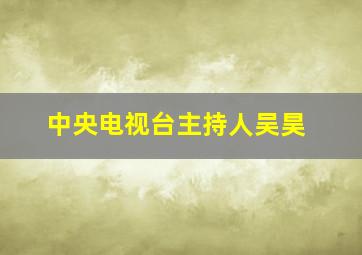 中央电视台主持人吴昊